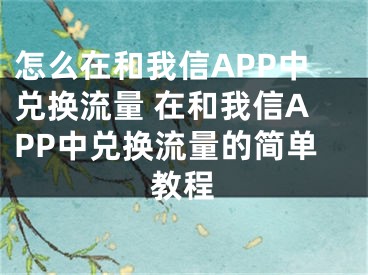 怎么在和我信APP中兑换流量 在和我信APP中兑换流量的简单教程